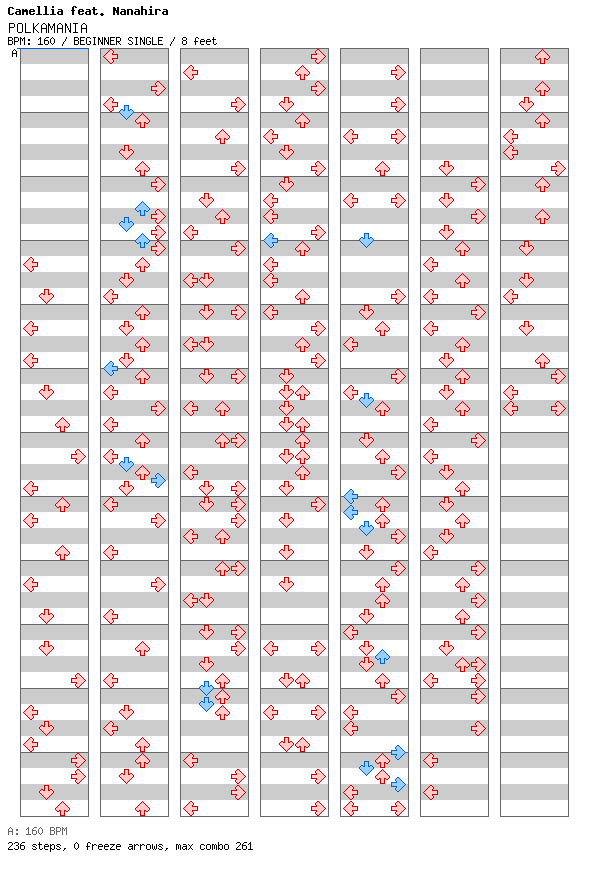 Camellia feat. Nanahira
POLKAMANIA
BPM: 160 / BEGINNER SINGLE / 8 feet
A

A: 160 BPM
236 steps, 0 freeze arrows, max combo 261